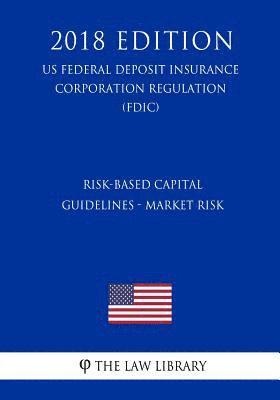 2018 EDITION

US FEDERAL DEPOSIT INSURANCE CORPORATION REGULATION (FDIC)

RISK-BASED CAPITAL GUIDELINES - MARKET RISK

φ THE LAW LIBRARY